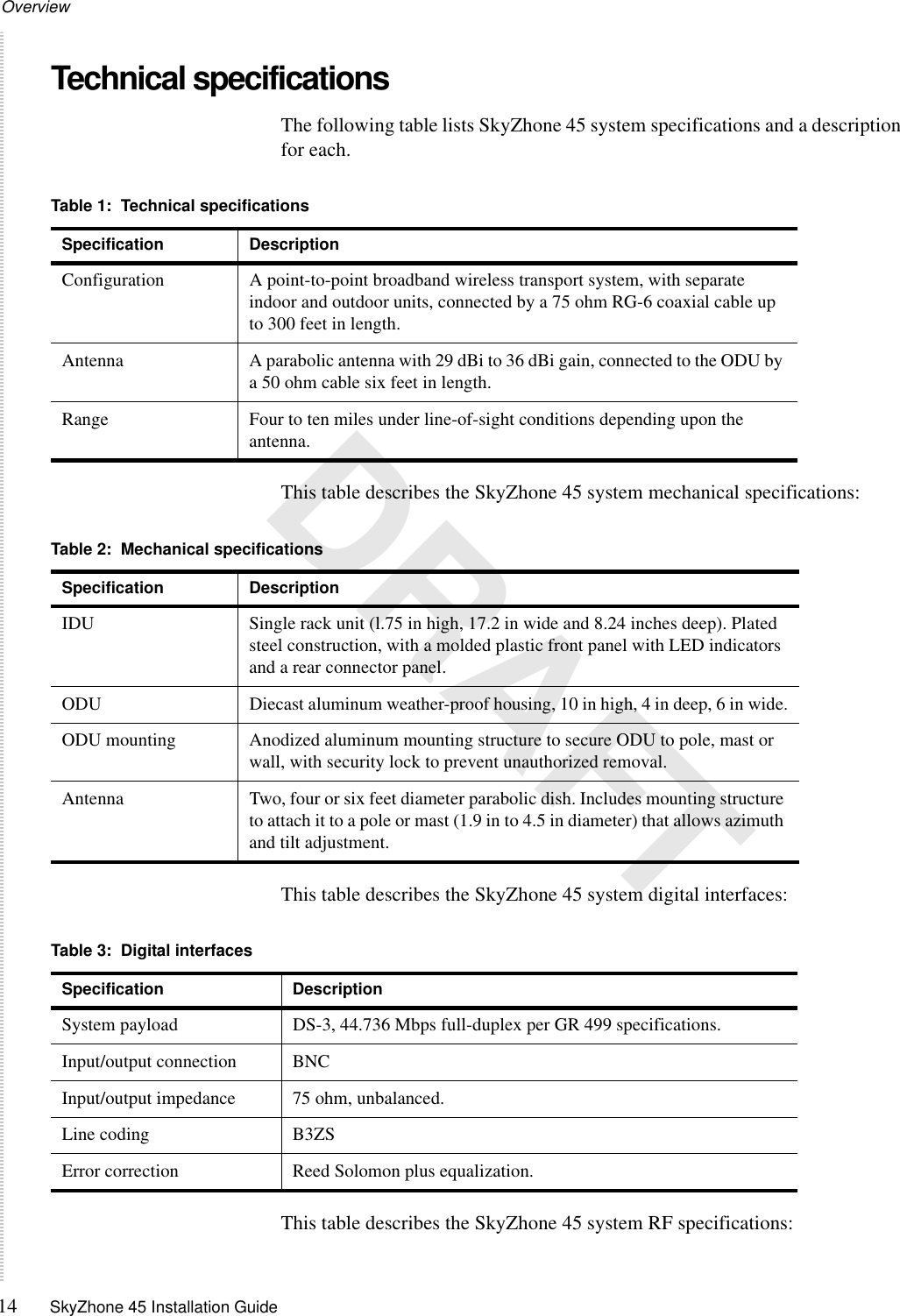 Overview

Technical specifications

The following table lists SkyZhone 45 system specifications and a description for each.

Table 1: Technical specifications

| Specification | Description |
|---|---|
| Configuration | A point-to-point broadband wireless transport system, with separate indoor and outdoor units, connected by a 75 ohm RG-6 coaxial cable up to 300 feet in length. |
| Antenna | A parabolic antenna with 29 dBi to 36 dBi gain, connected to the ODU by a 50 ohm cable six feet in length. |
| Range | Four to ten miles under line-of-sight conditions depending upon the antenna. |

This table describes the SkyZhone 45 system mechanical specifications:

Table 2: Mechanical specifications

| Specification | Description |
|---|---|
| IDU | Single rack unit (l.75 in high, 17.2 in wide and 8.24 inches deep). Plated steel construction, with a molded plastic front panel with LED indicators and a rear connector panel. |
| ODU | Diecast aluminum weather-proof housing, 10 in high, 4 in deep, 6 in wide. |
| ODU mounting | Anodized aluminum mounting structure to secure ODU to pole, mast or wall, with security lock to prevent unauthorized removal. |
| Antenna | Two, four or six feet diameter parabolic dish. Includes mounting structure to attach it to a pole or mast (1.9 in to 4.5 in diameter) that allows azimuth and tilt adjustment. |

This table describes the SkyZhone 45 system digital interfaces:

Table 3: Digital interfaces

| Specification | Description |
|---|---|
| System payload | DS-3, 44.736 Mbps full-duplex per GR 499 specifications. |
| Input/output connection | BNC |
| Input/output impedance | 75 ohm, unbalanced. |
| Line coding | B3ZS |
| Error correction | Reed Solomon plus equalization. |

This table describes the SkyZhone 45 system RF specifications:

DRAFT

14 SkyZhone 45 Installation Guide